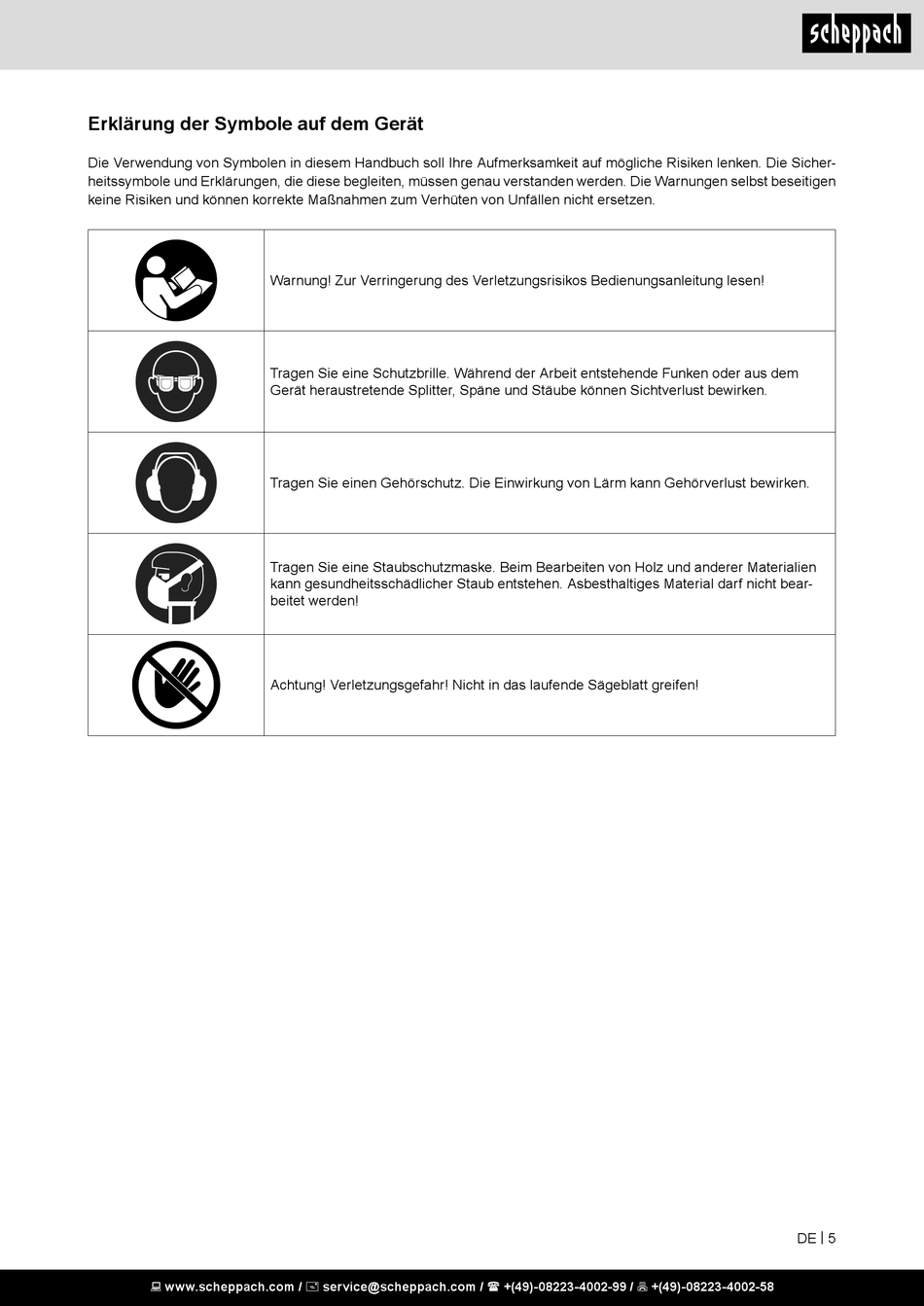 scheppach

Erklärung der Symbole auf dem Gerät

Die Verwendung von Symbolen in diesem Handbuch soll Ihre Aufmerksamkeit auf mögliche Risiken lenken. Die Sicherheitssymbole und Erklärungen, die diese begleiten, müssen genau verstanden werden. Die Warnungen selbst beseitigen keine Risiken und können korrekte Maßnahmen zum Verhüten von Unfällen nicht ersetzen.

| | |
|---|---|
| | Warnung! Zur Verringerung des Verletzungsrisikos Bedienungsanleitung lesen! |
| | Tragen Sie eine Schutzbrille. Während der Arbeit entstehende Funken oder aus dem Gerät heraustretende Splitter, Späne und Stäube können Sichtverlust bewirken. |
| | Tragen Sie einen Gehörschutz. Die Einwirkung von Lärm kann Gehörverlust bewirken. |
| | Tragen Sie eine Staubschutzmaske. Beim Bearbeiten von Holz und anderer Materialien kann gesundheitsschädlicher Staub entstehen. Asbesthaltiges Material darf nicht bearbeitet werden! |
| | Achtung! Verletzungsgefahr! Nicht in das laufende Sägeblatt greifen! |

DE | 5

www.scheppach.com / service@scheppach.com / +(49)-08223-4002-99 / +(49)-08223-4002-58